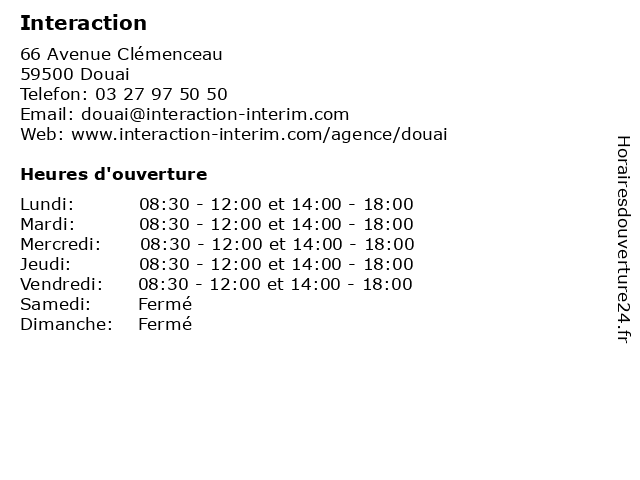 Interaction

66 Avenue Clémenceau
59500 Douai
Telefon: 03 27 97 50 50
Email: douai@interaction-interim.com
Web: www.interaction-interim.com/agence/douai

Heures d'ouverture

Lundi: 08:30 - 12:00 et 14:00 - 18:00
Mardi: 08:30 - 12:00 et 14:00 - 18:00
Mercredi: 08:30 - 12:00 et 14:00 - 18:00
Jeudi: 08:30 - 12:00 et 14:00 - 18:00
Vendredi: 08:30 - 12:00 et 14:00 - 18:00
Samedi: Fermé
Dimanche: Fermé

Horairesdouverture24.fr